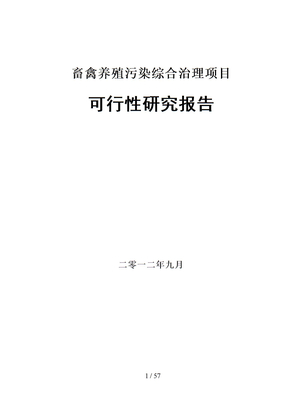 畜禽养殖污染综合治理项目

可行性研究报告

二零一二年九月

1 / 57